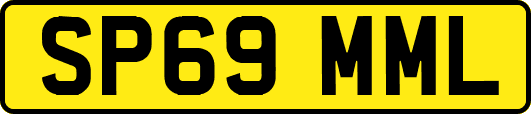 SP69 MML